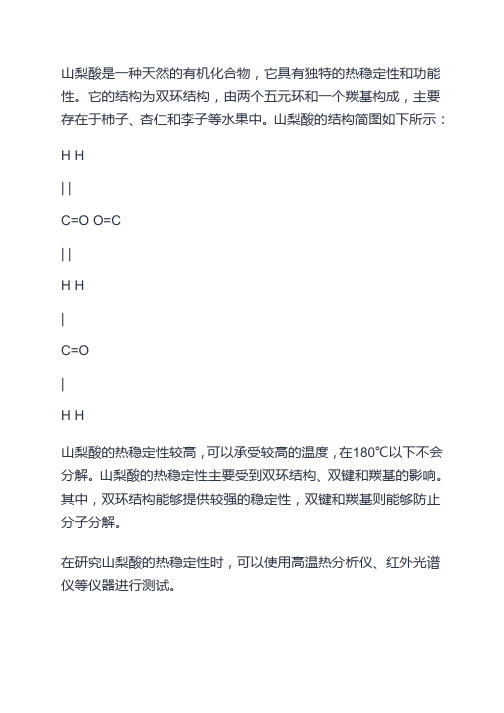 山梨酸是一种天然的有机化合物，它具有独特的热稳定性和功能性。它的结构为双环结构，由两个五元环和一个羰基构成，主要存在于柿子、杏仁和李子等水果中。山梨酸的结构简图如下所示：

H H

| |

C=O O=C

| |

H H

|

C=O

|

H H

山梨酸的热稳定性较高，可以承受较高的温度，在180℃以下不会分解。山梨酸的热稳定性主要受到双环结构、双键和羰基的影响。其中，双环结构能够提供较强的稳定性，双键和羰基则能够防止分子分解。

在研究山梨酸的热稳定性时，可以使用高温热分析仪、红外光谱仪等仪器进行测试。